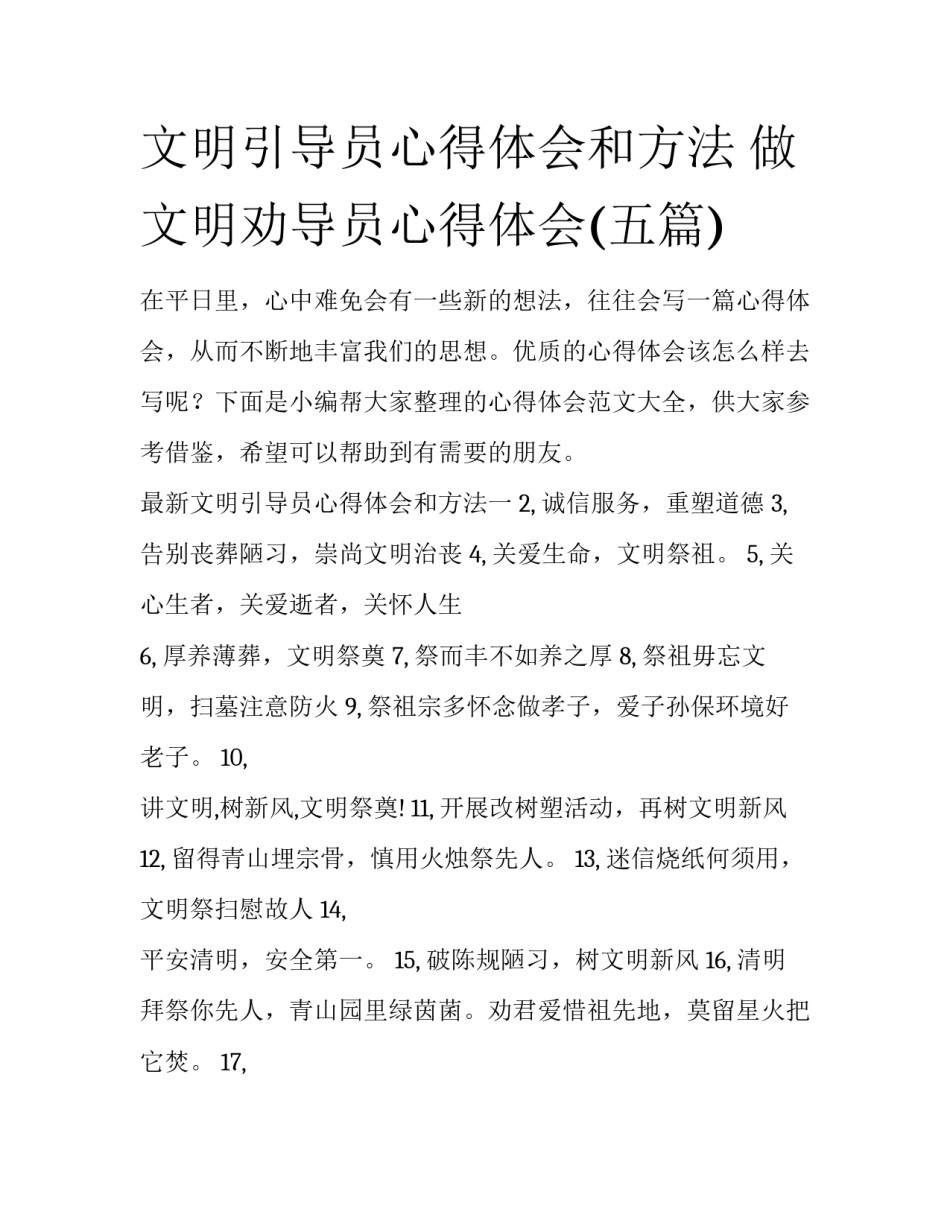 文明引导员心得体会和方法 做文明劝导员心得体会(五篇)

在平日里，心中难免会有一些新的想法，往往会写一篇心得体会，从而不断地丰富我们的思想。优质的心得体会该怎么样去写呢？下面是小编帮大家整理的心得体会范文大全，供大家参考借鉴，希望可以帮助到有需要的朋友。

最新文明引导员心得体会和方法一 2, 诚信服务，重塑道德 3, 告别丧葬陋习，崇尚文明治丧 4, 关爱生命，文明祭祖。 5, 关心生者，关爱逝者，关怀人生

6, 厚养薄葬，文明祭奠 7, 祭而丰不如养之厚 8, 祭祖毋忘文明，扫墓注意防火 9, 祭祖宗多怀念做孝子，爱子孙保环境好老子。 10,

讲文明,树新风,文明祭奠! 11, 开展改树塑活动，再树文明新风 12, 留得青山埋宗骨，慎用火烛祭先人。 13, 迷信烧纸何须用，文明祭扫慰故人 14,

平安清明，安全第一。 15, 破陈规陋习，树文明新风 16, 清明拜祭你先人，青山园里绿茵茵。劝君爱惜祖先地，莫留星火把它焚。 17,